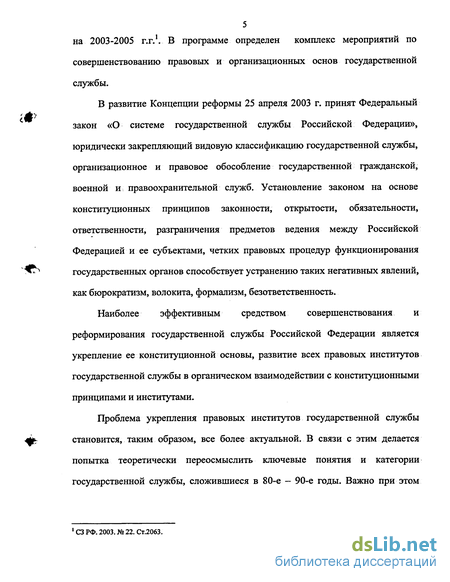 5

на 2003-2005 г.г.$^1$. В программе определен комплекс мероприятий по совершенствованию правовых и организационных основ государственной службы.

В развитие Концепции реформы 25 апреля 2003 г. принят Федеральный закон «О системе государственной службы Российской Федерации», юридически закрепляющий видовую классификацию государственной службы, организационное и правовое обособление государственной гражданской, военной и правоохранительной служб. Установление законом на основе конституционных принципов законности, открытости, обязательности, ответственности, разграничения предметов ведения между Российской Федерацией и ее субъектами, четких правовых процедур функционирования государственных органов способствует устранению таких негативных явлений, как бюрократизм, волокита, формализм, безответственность.

Наиболее эффективным средством совершенствования и реформирования государственной службы Российской Федерации является укрепление ее конституционной основы, развитие всех правовых институтов государственной службы в органическом взаимодействии с конституционными принципами и институтами.

Проблема укрепления правовых институтов государственной службы становится, таким образом, все более актуальной. В связи с этим делается попытка теоретически переосмыслить ключевые понятия и категории государственной службы, сложившиеся в 80-е – 90-е годы. Важно при этом

$^1$ СЗ РФ. 2003. № 22. Ст.2063.

dsLib.net
библиотека диссертаций